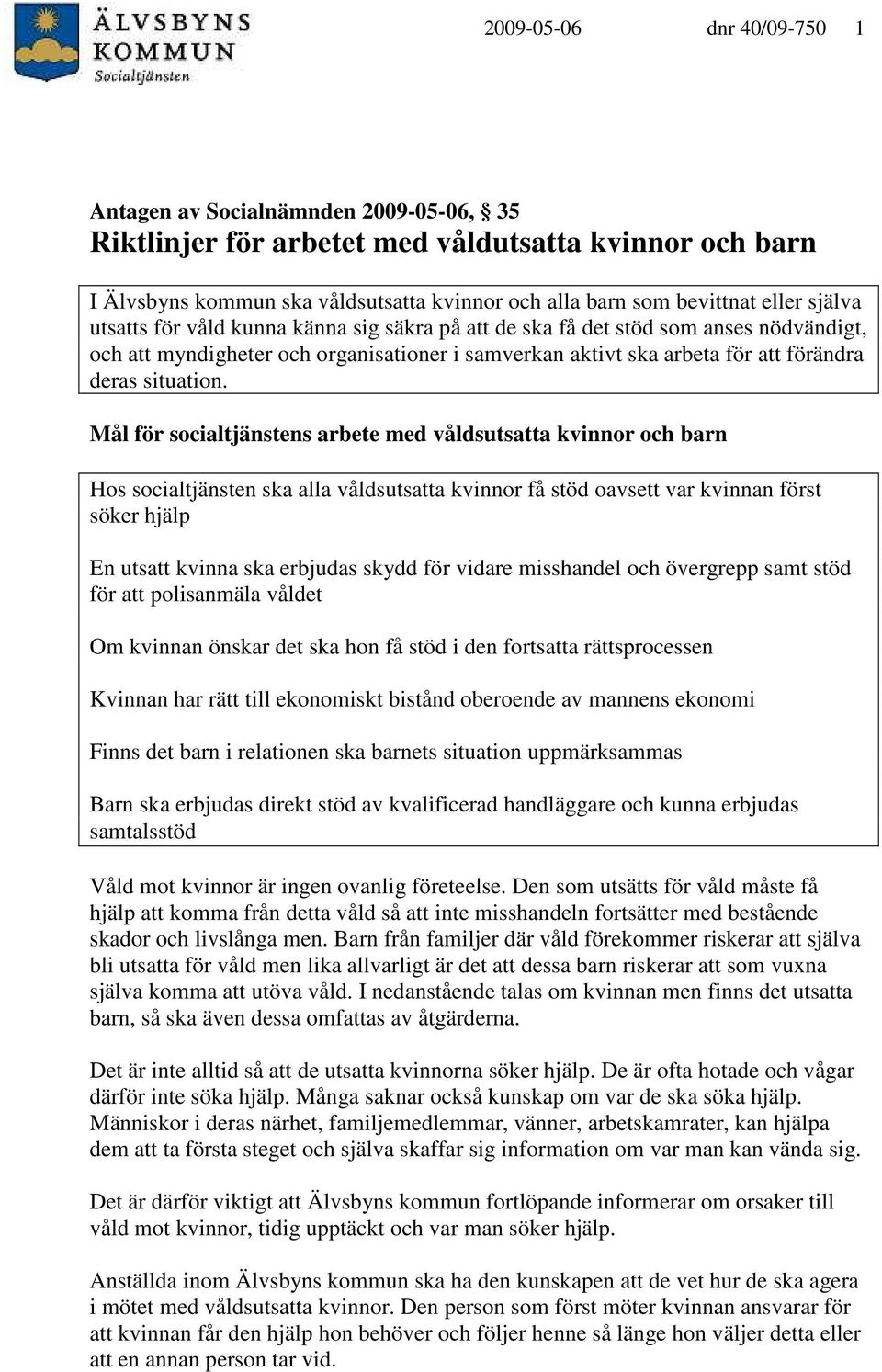 ÄLVSBYNS KOMMUN
Socialtjänsten

2009-05-06 dnr 40/09-750 1

Antagen av Socialnämnden 2009-05-06, § 35
Riktlinjer för arbetet med våldutsatta kvinnor och barn

I Älvsbyns kommun ska våldsutsatta kvinnor och alla barn som bevittnat eller själva utsatts för våld kunna känna sig säkra på att de ska få det stöd som anses nödvändigt, och att myndigheter och organisationer i samverkan aktivt ska arbeta för att förändra deras situation.

Mål för socialtjänstens arbete med våldsutsatta kvinnor och barn

Hos socialtjänsten ska alla våldsutsatta kvinnor få stöd oavsett var kvinnan först söker hjälp

En utsatt kvinna ska erbjudas skydd för vidare misshandel och övergrepp samt stöd för att polisanmäla våldet

Om kvinnan önskar det ska hon få stöd i den fortsatta rättsprocessen

Kvinnan har rätt till ekonomiskt bistånd oberoende av mannens ekonomi

Finns det barn i relationen ska barnets situation uppmärksammas

Barn ska erbjudas direkt stöd av kvalificerad handläggare och kunna erbjudas samtalsstöd

Våld mot kvinnor är ingen ovanlig företeelse. Den som utsätts för våld måste få hjälp att komma från detta våld så att inte misshandeln fortsätter med bestående skador och livslånga men. Barn från familjer där våld förekommer riskerar att själva bli utsatta för våld men lika allvarligt är det att dessa barn riskerar att som vuxna själva komma att utöva våld. I nedanstående talas om kvinnan men finns det utsatta barn, så ska även dessa omfattas av åtgärderna.

Det är inte alltid så att de utsatta kvinnorna söker hjälp. De är ofta hotade och vågar därför inte söka hjälp. Många saknar också kunskap om var de ska söka hjälp. Människor i deras närhet, familjemedlemmar, vänner, arbetskamrater, kan hjälpa dem att ta första steget och själva skaffar sig information om var man kan vända sig.

Det är därför viktigt att Älvsbyns kommun fortlöpande informerar om orsaker till våld mot kvinnor, tidig upptäckt och var man söker hjälp.

Anställda inom Älvsbyns kommun ska ha den kunskapen att de vet hur de ska agera i mötet med våldsutsatta kvinnor. Den person som först möter kvinnan ansvarar för att kvinnan får den hjälp hon behöver och följer henne så länge hon väljer detta eller att en annan person tar vid.